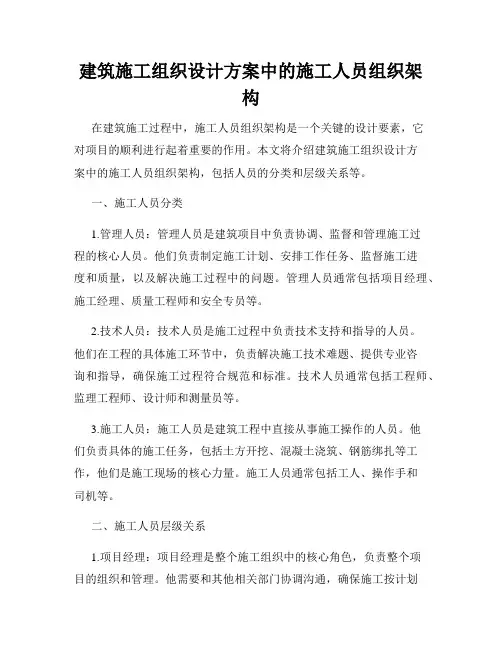 建筑施工组织设计方案中的施工人员组织架构

在建筑施工过程中，施工人员组织架构是一个关键的设计要素，它对项目的顺利进行起着重要的作用。本文将介绍建筑施工组织设计方案中的施工人员组织架构，包括人员的分类和层级关系等。

一、施工人员分类

1.管理人员：管理人员是建筑项目中负责协调、监督和管理施工过程的核心人员。他们负责制定施工计划、安排工作任务、监督施工进度和质量，以及解决施工过程中的问题。管理人员通常包括项目经理、施工经理、质量工程师和安全专员等。

2.技术人员：技术人员是施工过程中负责技术支持和指导的人员。他们在工程的具体施工环节中，负责解决施工技术难题、提供专业咨询和指导，确保施工过程符合规范和标准。技术人员通常包括工程师、监理工程师、设计师和测量员等。

3.施工人员：施工人员是建筑工程中直接从事施工操作的人员。他们负责具体的施工任务，包括土方开挖、混凝土浇筑、钢筋绑扎等工作，他们是施工现场的核心力量。施工人员通常包括工人、操作手和司机等。

二、施工人员层级关系

1.项目经理：项目经理是整个施工组织中的核心角色，负责整个项目的组织和管理。他需要和其他相关部门协调沟通，确保施工按计划